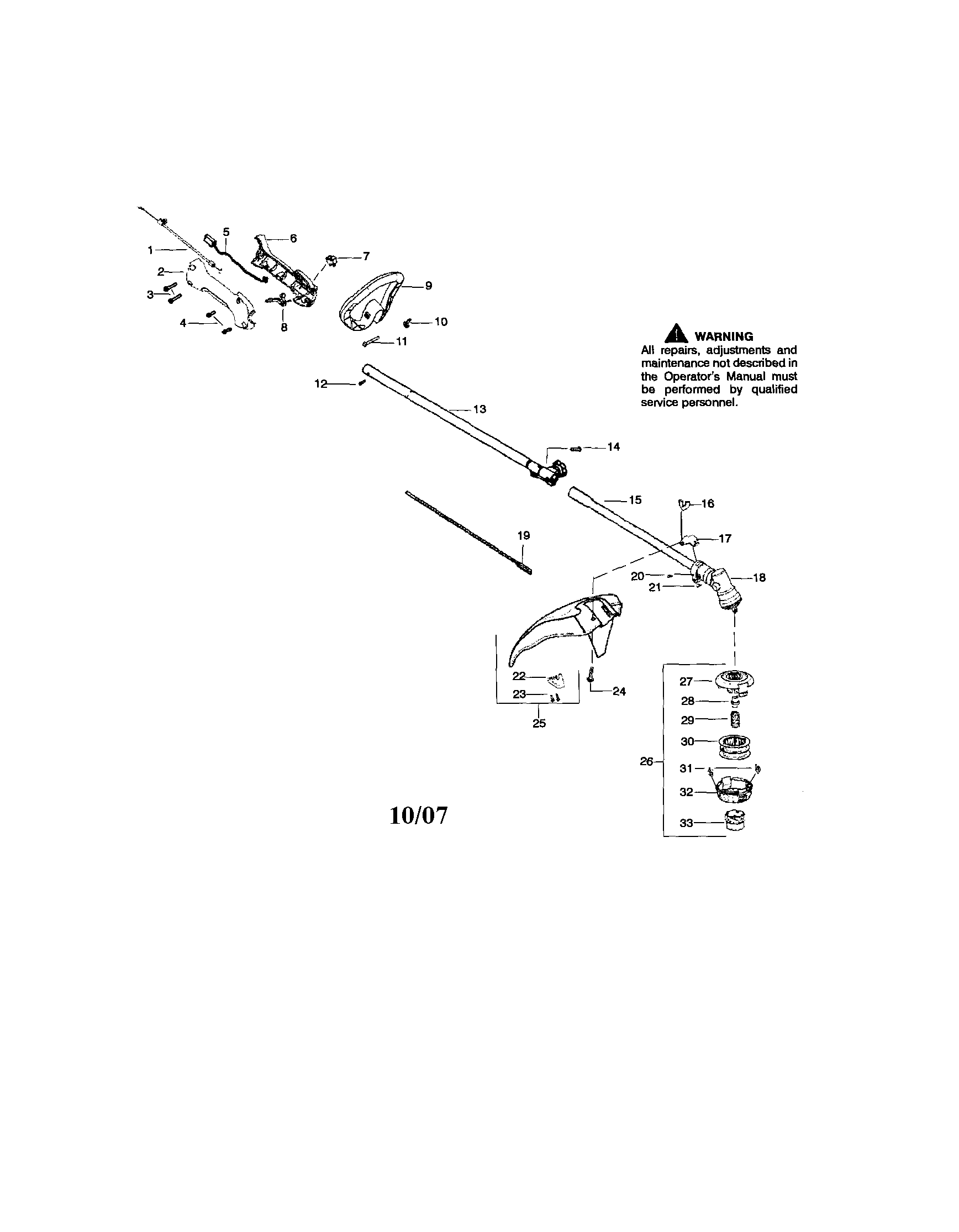 1
2
3
4
5
6
7
8
9
10
11
12
13
14
15
16
17
18
19
20
21
22
23
24
25
26
27
28
29
30
31
32
33

WARNING
All repairs, adjustments and maintenance not described in the Operator's Manual must be performed by qualified service personnel.

10/07